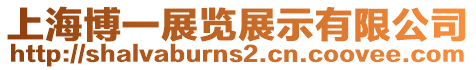 上海博一展览展示有限公司
http://shalvaburns2.cn.coovee.com